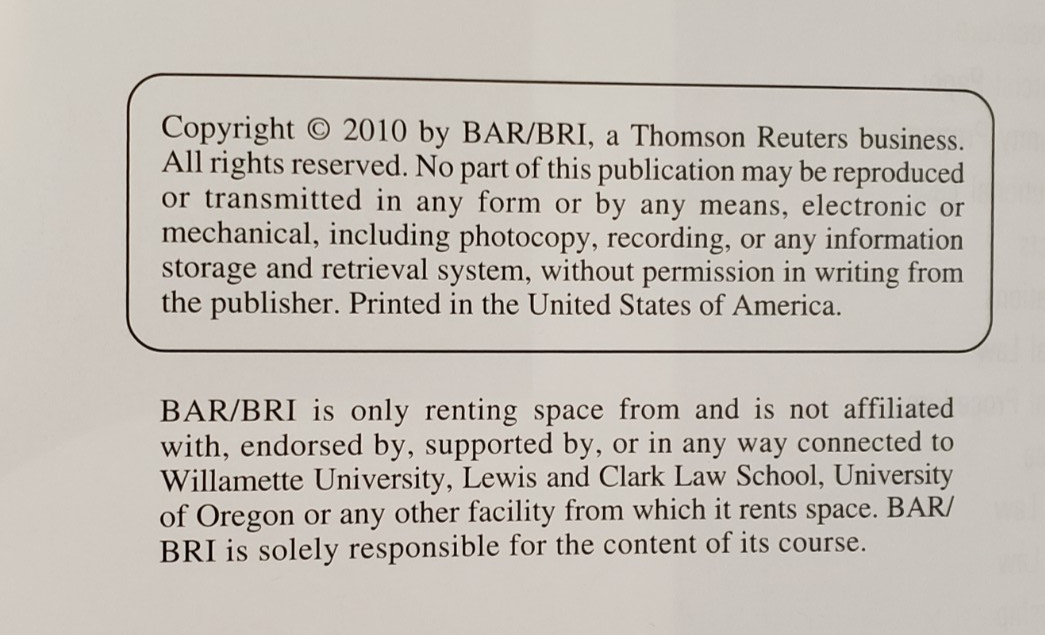 Copyright © 2010 by BAR/BRI, a Thomson Reuters business. All rights reserved. No part of this publication may be reproduced or transmitted in any form or by any means, electronic or mechanical, including photocopy, recording, or any information storage and retrieval system, without permission in writing from the publisher. Printed in the United States of America.

BAR/BRI is only renting space from and is not affiliated with, endorsed by, supported by, or in any way connected to Willamette University, Lewis and Clark Law School, University of Oregon or any other facility from which it rents space. BAR/BRI is solely responsible for the content of its course.